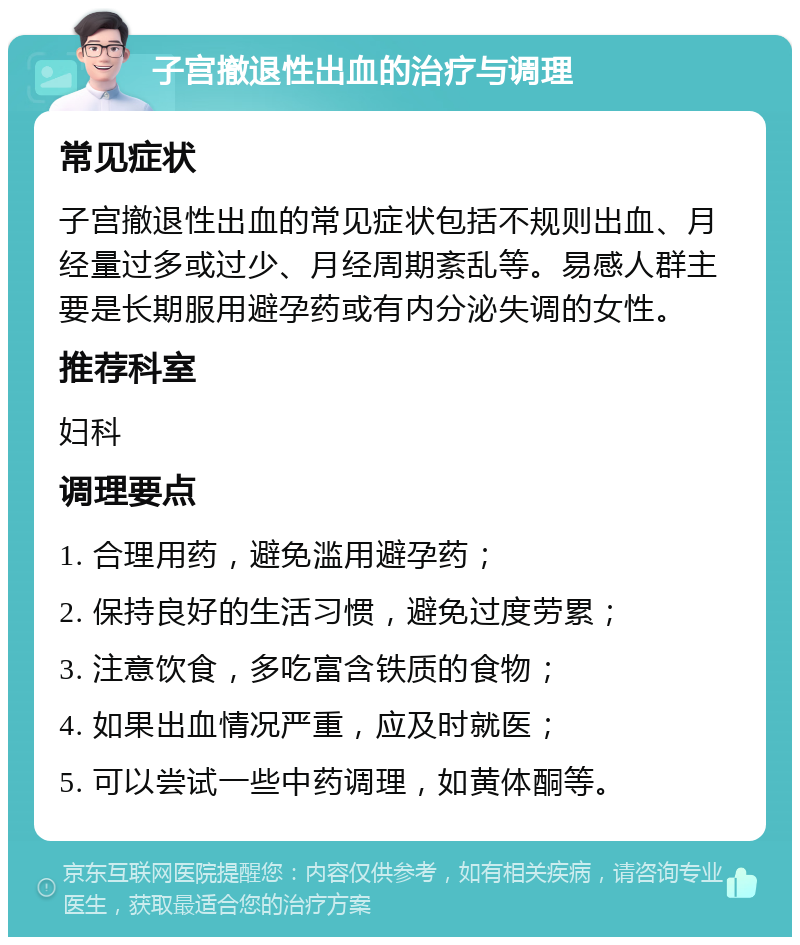 子宫撤退性出血的治疗与调理

常见症状

子宫撤退性出血的常见症状包括不规则出血、月经量过多或过少、月经周期紊乱等。易感人群主要是长期服用避孕药或有内分泌失调的女性。

推荐科室

妇科

调理要点

1. 合理用药，避免滥用避孕药；

2. 保持良好的生活习惯，避免过度劳累；

3. 注意饮食，多吃富含铁质的食物；

4. 如果出血情况严重，应及时就医；

5. 可以尝试一些中药调理，如黄体酮等。

京东互联网医院提醒您：内容仅供参考，如有相关疾病，请咨询专业医生，获取最适合您的治疗方案